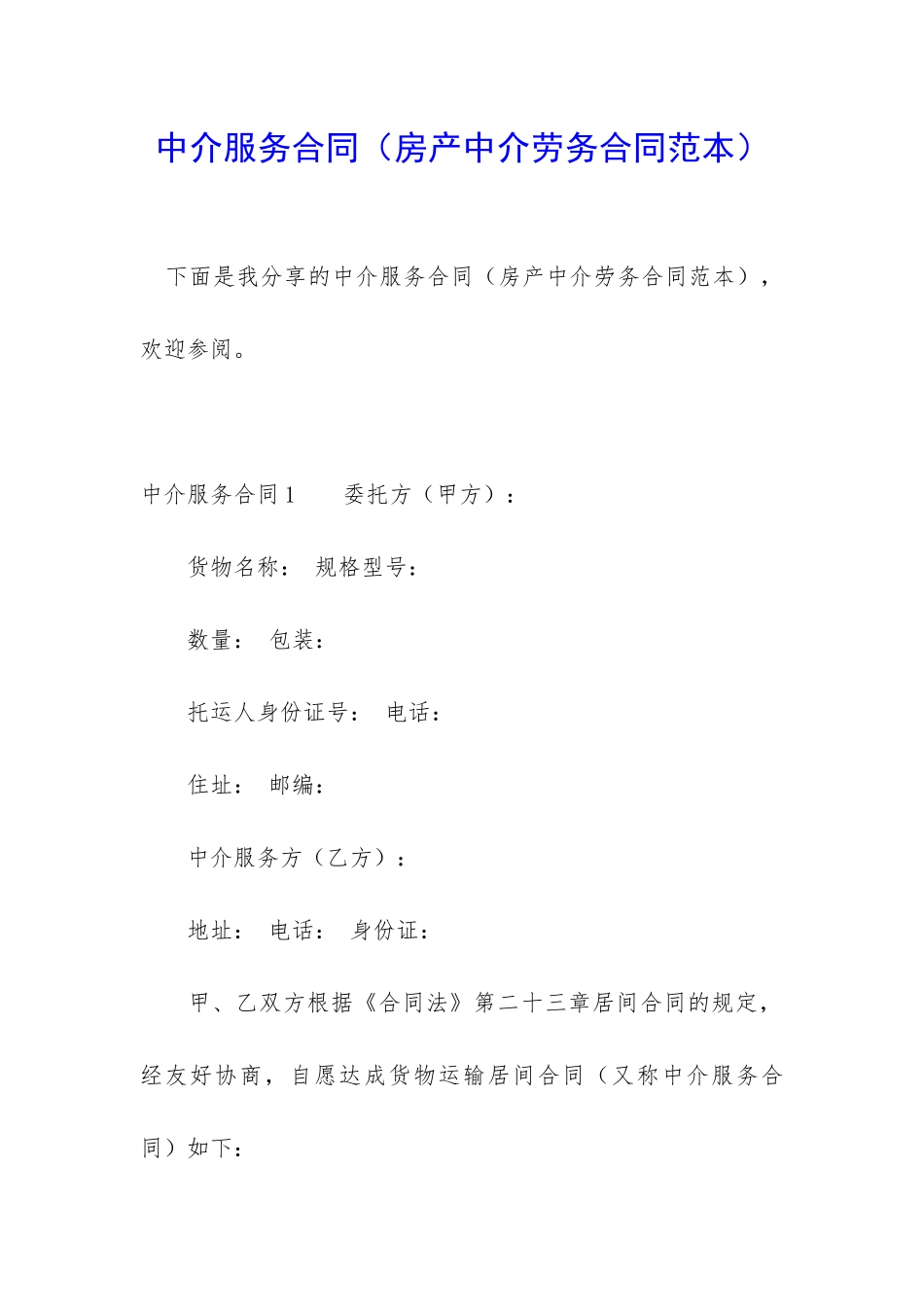 中介服务合同（房产中介劳务合同范本）

下面是我分享的中介服务合同（房产中介劳务合同范本），欢迎参阅。

中介服务合同1　　委托方（甲方）：

货物名称：　规格型号：

数量：　包装：

托运人身份证号：　电话：

住址：　邮编：

中介服务方（乙方）：

地址：　电话：　身份证：

甲、乙双方根据《合同法》第二十三章居间合同的规定，经友好协商，自愿达成货物运输居间合同（又称中介服务合同）如下：